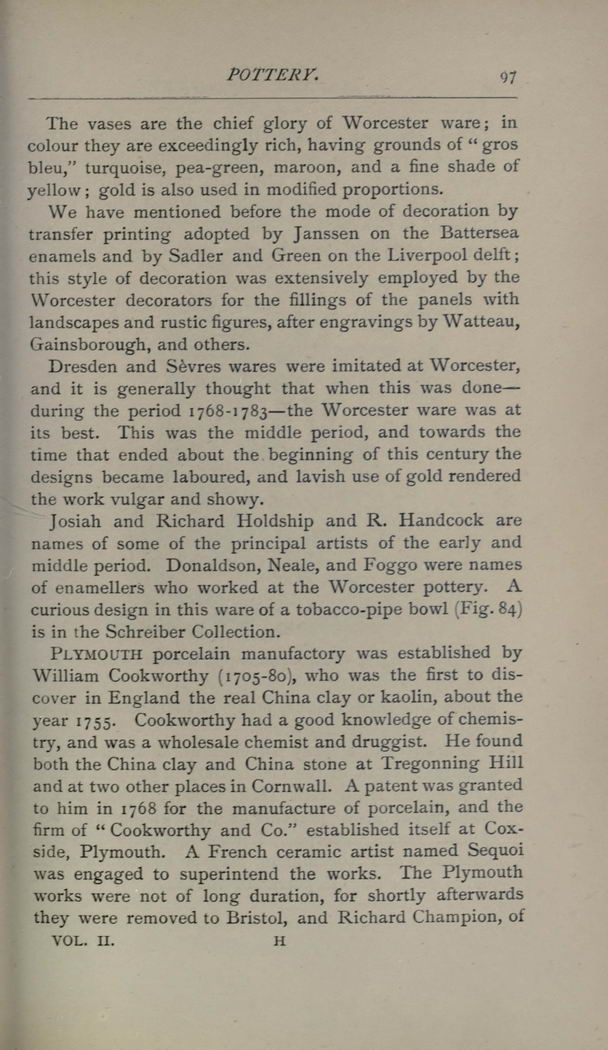 POTTERY. 97

The vases are the chief glory of Worcester ware; in colour they are exceedingly rich, having grounds of "gros bleu," turquoise, pea-green, maroon, and a fine shade of yellow; gold is also used in modified proportions.

We have mentioned before the mode of decoration by transfer printing adopted by Janssen on the Battersea enamels and by Sadler and Green on the Liverpool delft; this style of decoration was extensively employed by the Worcester decorators for the fillings of the panels with landscapes and rustic figures, after engravings by Watteau, Gainsborough, and others.

Dresden and Sèvres wares were imitated at Worcester, and it is generally thought that when this was done—during the period 1768-1783—the Worcester ware was at its best. This was the middle period, and towards the time that ended about the beginning of this century the designs became laboured, and lavish use of gold rendered the work vulgar and showy.

Josiah and Richard Holdship and R. Handcock are names of some of the principal artists of the early and middle period. Donaldson, Neale, and Foggo were names of enamellers who worked at the Worcester pottery. A curious design in this ware of a tobacco-pipe bowl (Fig. 84) is in the Schreiber Collection.

PLYMOUTH porcelain manufactory was established by William Cookworthy (1705-80), who was the first to discover in England the real China clay or kaolin, about the year 1755. Cookworthy had a good knowledge of chemistry, and was a wholesale chemist and druggist. He found both the China clay and China stone at Tregonning Hill and at two other places in Cornwall. A patent was granted to him in 1768 for the manufacture of porcelain, and the firm of "Cookworthy and Co." established itself at Coxside, Plymouth. A French ceramic artist named Sequoi was engaged to superintend the works. The Plymouth works were not of long duration, for shortly afterwards they were removed to Bristol, and Richard Champion, of

VOL. II. H